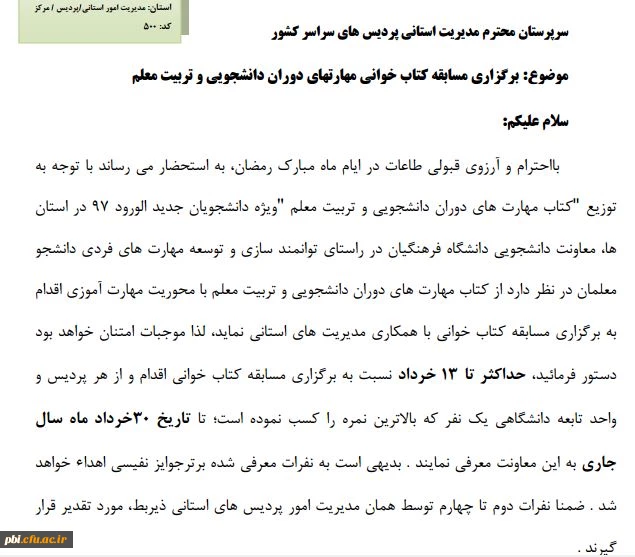 استان: مدیریت امور استانی/پردیس / مرکز
کد: ۵۰۰

سرپرستان محترم مدیریت استانی پردیس های سراسر کشور

موضوع: برگزاری مسابقه کتاب خوانی مهارتهای دوران دانشجویی و تربیت معلم

سلام علیکم:

بااحترام و آرزوی قبولی طاعات در ایام ماه مبارک رمضان، به استحضار می رساند با توجه به توزیع "کتاب مهارت های دوران دانشجویی و تربیت معلم "ویژه دانشجویان جدید الورود ۹۷ در استان ها، معاونت دانشجویی دانشگاه فرهنگیان در راستای توانمند سازی و توسعه مهارت های فردی دانشجو معلمان در نظر دارد از کتاب مهارت های دوران دانشجویی و تربیت معلم با محوریت مهارت آموزی اقدام به برگزاری مسابقه کتاب خوانی با همکاری مدیریت های استانی نماید، لذا موجبات امتنان خواهد بود دستور فرمائید، حداکثر تا ۱۳ خرداد نسبت به برگزاری مسابقه کتاب خوانی اقدام و از هر پردیس و واحد تابعه دانشگاهی یک نفر که بالاترین نمره را کسب نموده است؛ تا تاریخ ۳۰خرداد ماه سال جاری به این معاونت معرفی نمایند . بدیهی است به نفرات معرفی شده برترجوایز نفیسی اهداء خواهد شد . ضمنا نفرات دوم تا چهارم توسط همان مدیریت امور پردیس های استانی ذیربط، مورد تقدیر قرار گیرند .

pbi.cfu.ac.ir